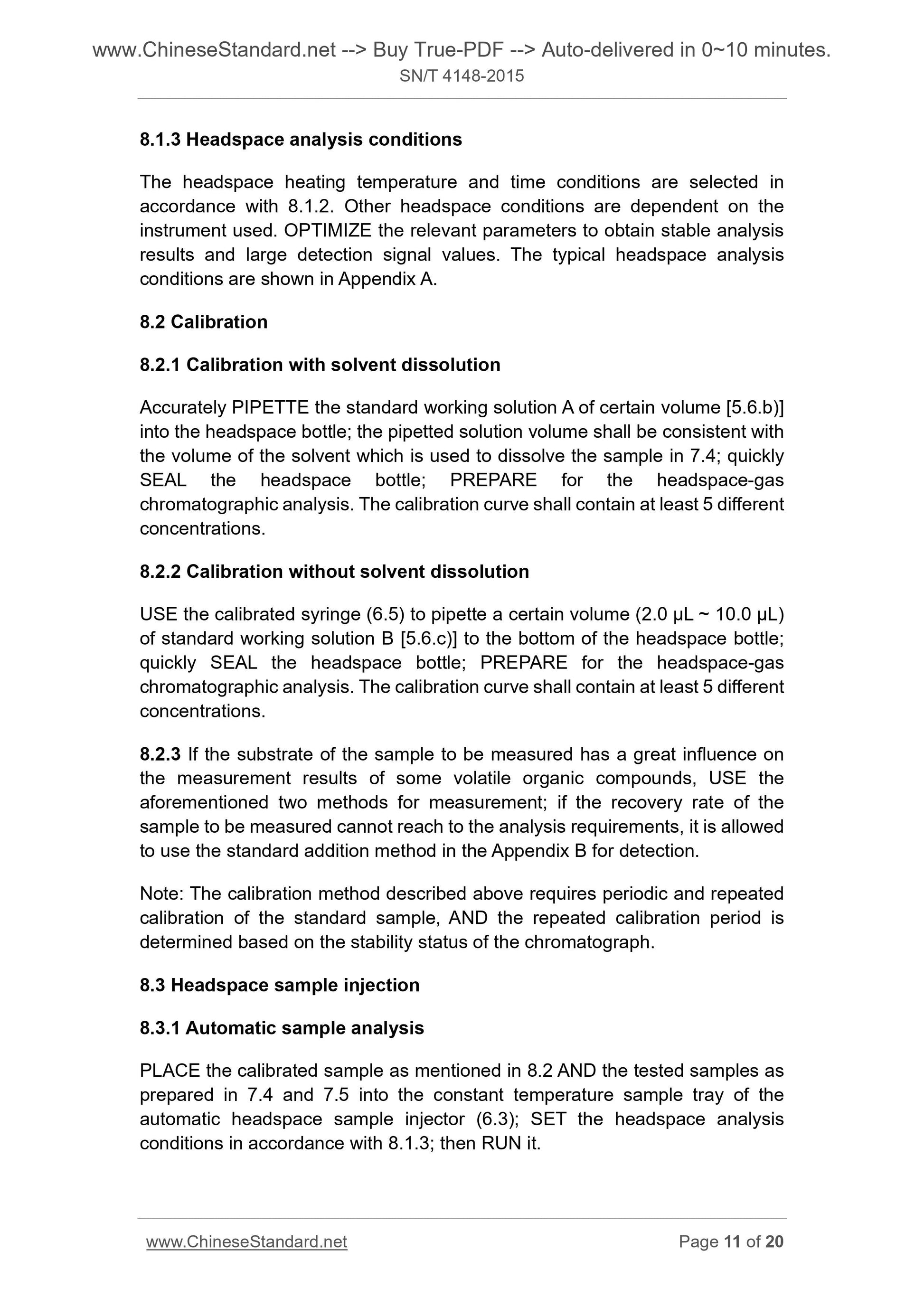 www.ChineseStandard.net --> Buy True-PDF --> Auto-delivered in 0~10 minutes.
SN/T 4148-2015

8.1.3 Headspace analysis conditions

The headspace heating temperature and time conditions are selected in accordance with 8.1.2. Other headspace conditions are dependent on the instrument used. OPTIMIZE the relevant parameters to obtain stable analysis results and large detection signal values. The typical headspace analysis conditions are shown in Appendix A.

8.2 Calibration

8.2.1 Calibration with solvent dissolution

Accurately PIPETTE the standard working solution A of certain volume [5.6.b)] into the headspace bottle; the pipetted solution volume shall be consistent with the volume of the solvent which is used to dissolve the sample in 7.4; quickly SEAL the headspace bottle; PREPARE for the headspace-gas chromatographic analysis. The calibration curve shall contain at least 5 different concentrations.

8.2.2 Calibration without solvent dissolution

USE the calibrated syringe (6.5) to pipette a certain volume (2.0 μL ~ 10.0 μL) of standard working solution B [5.6.c)] to the bottom of the headspace bottle; quickly SEAL the headspace bottle; PREPARE for the headspace-gas chromatographic analysis. The calibration curve shall contain at least 5 different concentrations.

8.2.3 If the substrate of the sample to be measured has a great influence on the measurement results of some volatile organic compounds, USE the aforementioned two methods for measurement; if the recovery rate of the sample to be measured cannot reach to the analysis requirements, it is allowed to use the standard addition method in the Appendix B for detection.

Note: The calibration method described above requires periodic and repeated calibration of the standard sample, AND the repeated calibration period is determined based on the stability status of the chromatograph.

8.3 Headspace sample injection

8.3.1 Automatic sample analysis

PLACE the calibrated sample as mentioned in 8.2 AND the tested samples as prepared in 7.4 and 7.5 into the constant temperature sample tray of the automatic headspace sample injector (6.3); SET the headspace analysis conditions in accordance with 8.1.3; then RUN it.

www.ChineseStandard.net Page 11 of 20